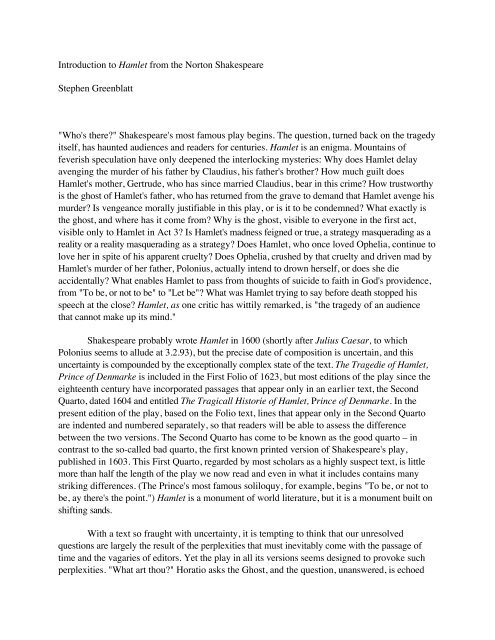 Introduction to Hamlet from the Norton Shakespeare

Stephen Greenblatt

"Who's there?" Shakespeare's most famous play begins. The question, turned back on the tragedy itself, has haunted audiences and readers for centuries. Hamlet is an enigma. Mountains of feverish speculation have only deepened the interlocking mysteries: Why does Hamlet delay avenging the murder of his father by Claudius, his father's brother? How much guilt does Hamlet's mother, Gertrude, who has since married Claudius, bear in this crime? How trustworthy is the ghost of Hamlet's father, who has returned from the grave to demand that Hamlet avenge his murder? Is vengeance morally justifiable in this play, or is it to be condemned? What exactly is the ghost, and where has it come from? Why is the ghost, visible to everyone in the first act, visible only to Hamlet in Act 3? Is Hamlet's madness feigned or true, a strategy masquerading as a reality or a reality masquerading as a strategy? Does Hamlet, who once loved Ophelia, continue to love her in spite of his apparent cruelty? Does Ophelia, crushed by that cruelty and driven mad by Hamlet's murder of her father, Polonius, actually intend to drown herself, or does she die accidentally? What enables Hamlet to pass from thoughts of suicide to faith in God's providence, from "To be, or not to be" to "Let be"? What was Hamlet trying to say before death stopped his speech at the close? Hamlet, as one critic has wittily remarked, is "the tragedy of an audience that cannot make up its mind."

Shakespeare probably wrote Hamlet in 1600 (shortly after Julius Caesar, to which Polonius seems to allude at 3.2.93), but the precise date of composition is uncertain, and this uncertainty is compounded by the exceptionally complex state of the text. The Tragedie of Hamlet, Prince of Denmarke is included in the First Folio of 1623, but most editions of the play since the eighteenth century have incorporated passages that appear only in an earlier text, the Second Quarto, dated 1604 and entitled The Tragicall Historie of Hamlet, Prince of Denmarke. In the present edition of the play, based on the Folio text, lines that appear only in the Second Quarto are indented and numbered separately, so that readers will be able to assess the difference between the two versions. The Second Quarto has come to be known as the good quarto – in contrast to the so-called bad quarto, the first known printed version of Shakespeare's play, published in 1603. This First Quarto, regarded by most scholars as a highly suspect text, is little more than half the length of the play we now read and even in what it includes contains many striking differences. (The Prince's most famous soliloquy, for example, begins "To be, or not to be, ay there's the point.") Hamlet is a monument of world literature, but it is a monument built on shifting sands.

With a text so fraught with uncertainty, it is tempting to think that our unresolved questions are largely the result of the perplexities that must inevitably come with the passage of time and the vagaries of editors. Yet the play in all its versions seems designed to provoke such perplexities. "What art thou?" Horatio asks the Ghost, and the question, unanswered, is echoed